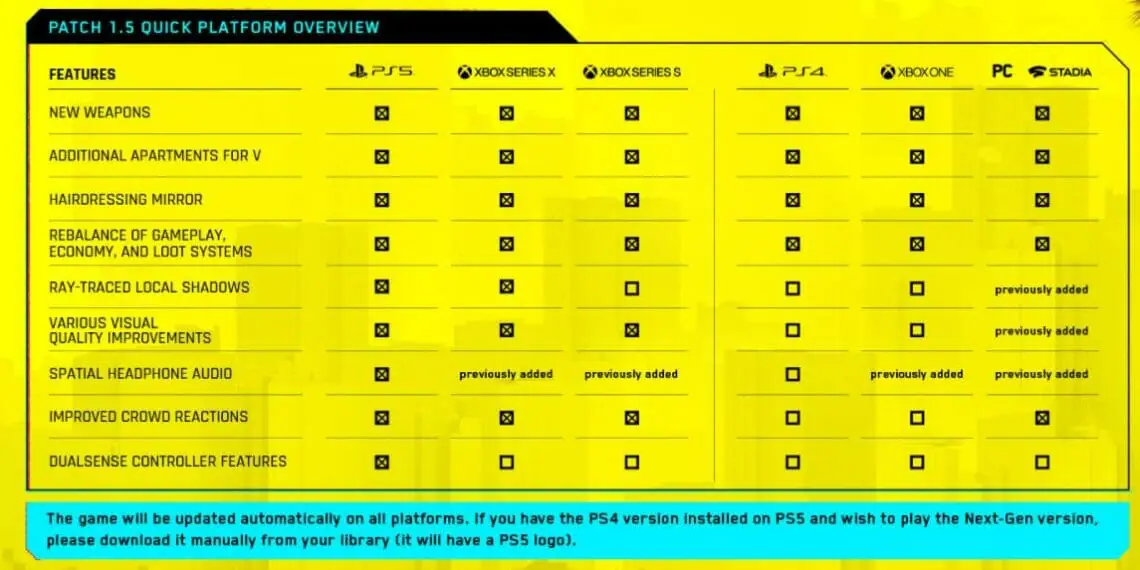 PATCH 1.5 QUICK PLATFORM OVERVIEW

| FEATURES | PS5 | XBOX SERIES X | XBOX SERIES S | PS4 | XBOX ONE | PC STADIA |
|---|---|---|---|---|---|---|
| NEW WEAPONS | ☒ | ☒ | ☒ | ☒ | ☒ | ☒ |
| ADDITIONAL APARTMENTS FOR V | ☒ | ☒ | ☒ | ☒ | ☒ | ☒ |
| HAIRDRESSING MIRROR | ☒ | ☒ | ☒ | ☒ | ☒ | ☒ |
| REBALANCE OF GAMEPLAY, ECONOMY, AND LOOT SYSTEMS | ☒ | ☒ | ☒ | ☒ | ☒ | ☒ |
| RAY-TRACED LOCAL SHADOWS | ☒ | ☒ | ☐ | ☐ | ☐ | previously added |
| VARIOUS VISUAL QUALITY IMPROVEMENTS | ☒ | ☒ | ☒ | ☐ | ☐ | previously added |
| SPATIAL HEADPHONE AUDIO | ☒ | previously added | previously added | ☐ | previously added | previously added |
| IMPROVED CROWD REACTIONS | ☒ | ☒ | ☒ | ☐ | ☐ | ☒ |
| DUALSENSE CONTROLLER FEATURES | ☒ | ☐ | ☐ | ☐ | ☐ | ☐ |

The game will be updated automatically on all platforms. If you have the PS4 version installed on PS5 and wish to play the Next-Gen version, please download it manually from your library (it will have a PS5 logo).